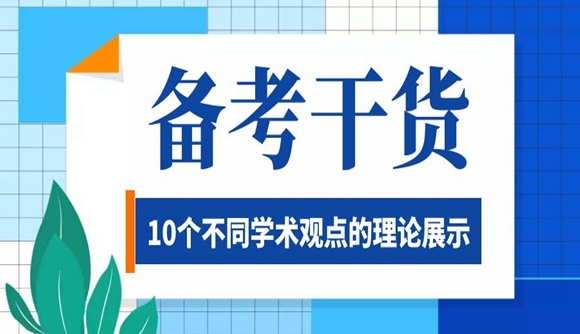 备考干货

10个不同学术观点的理论展示